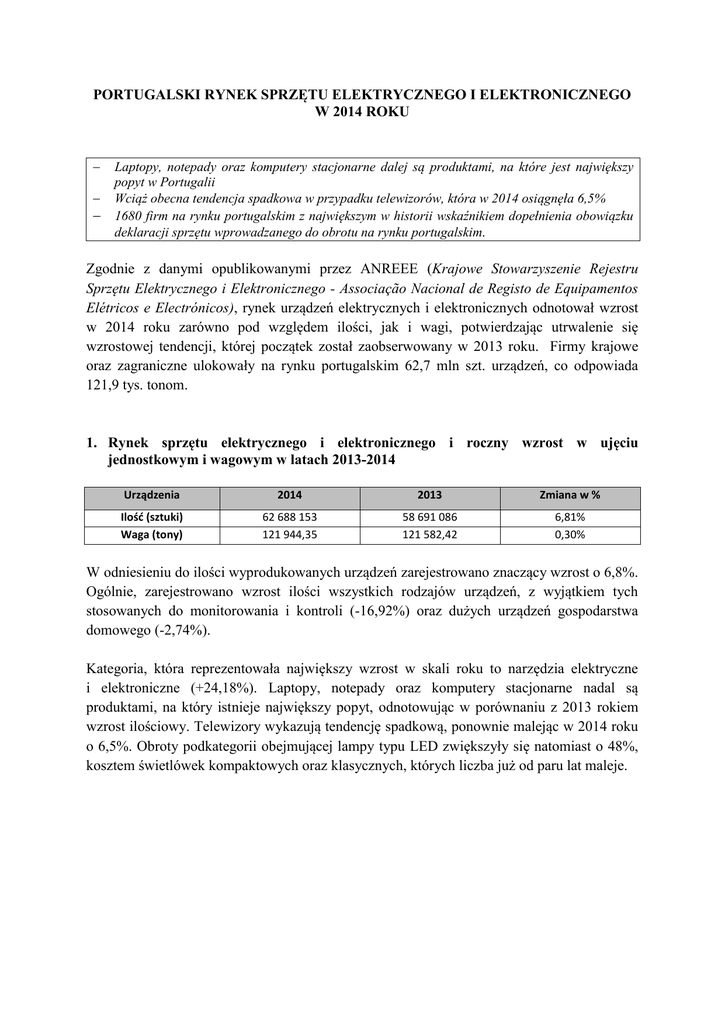 PORTUGALSKI RYNEK SPRZĘTU ELEKTRYCZNEGO I ELEKTRONICZNEGO W 2014 ROKU

– Laptopy, notepady oraz komputery stacjonarne dalej są produktami, na które jest największy popyt w Portugalii
– Wciąż obecna tendencja spadkowa w przypadku telewizorów, która w 2014 osiągnęła 6,5%
– 1680 firm na rynku portugalskim z największym w historii wskaźnikiem dopełnienia obowiązku deklaracji sprzętu wprowadzanego do obrotu na rynku portugalskim.

Zgodnie z danymi opublikowanymi przez ANREEE (Krajowe Stowarzyszenie Rejestru Sprzętu Elektrycznego i Elektronicznego - Associação Nacional de Registo de Equipamentos Elétricos e Electrónicos), rynek urządzeń elektrycznych i elektronicznych odnotował wzrost w 2014 roku zarówno pod względem ilości, jak i wagi, potwierdzając utrwalenie się wzrostowej tendencji, której początek został zaobserwowany w 2013 roku. Firmy krajowe oraz zagraniczne ulokowały na rynku portugalskim 62,7 mln szt. urządzeń, co odpowiada 121,9 tys. tonom.

1. Rynek sprzętu elektrycznego i elektronicznego i roczny wzrost w ujęciu jednostkowym i wagowym w latach 2013-2014

| Urządzenia | 2014 | 2013 | Zmiana w % |
|---|---|---|---|
| Ilość (sztuki) | 62 688 153 | 58 691 086 | 6,81% |
| Waga (tony) | 121 944,35 | 121 582,42 | 0,30% |

W odniesieniu do ilości wyprodukowanych urządzeń zarejestrowano znaczący wzrost o 6,8%. Ogólnie, zarejestrowano wzrost ilości wszystkich rodzajów urządzeń, z wyjątkiem tych stosowanych do monitorowania i kontroli (-16,92%) oraz dużych urządzeń gospodarstwa domowego (-2,74%).

Kategoria, która reprezentowała największy wzrost w skali roku to narzędzia elektryczne i elektroniczne (+24,18%). Laptopy, notepady oraz komputery stacjonarne nadal są produktami, na który istnieje największy popyt, odnotowując w porównaniu z 2013 rokiem wzrost ilościowy. Telewizory wykazują tendencję spadkową, ponownie malejąc w 2014 roku o 6,5%. Obroty podkategorii obejmującej lampy typu LED zwiększyły się natomiast o 48%, kosztem świetlówek kompaktowych oraz klasycznych, których liczba już od paru lat maleje.